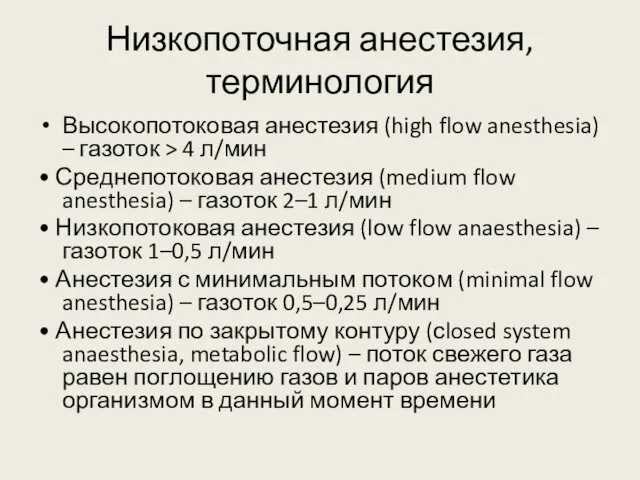 Низкопоточная анестезия, терминология

• Высокопотоковая анестезия (high flow anesthesia) – газоток > 4 л/мин

• Среднепотоковая анестезия (medium flow anesthesia) – газоток 2–1 л/мин

• Низкопотоковая анестезия (low flow anaesthesia) – газоток 1–0,5 л/мин

• Анестезия с минимальным потоком (minimal flow anesthesia) – газоток 0,5–0,25 л/мин

• Анестезия по закрытому контуру (closed system anaesthesia, metabolic flow) – поток свежего газа равен поглощению газов и паров анестетика организмом в данный момент времени